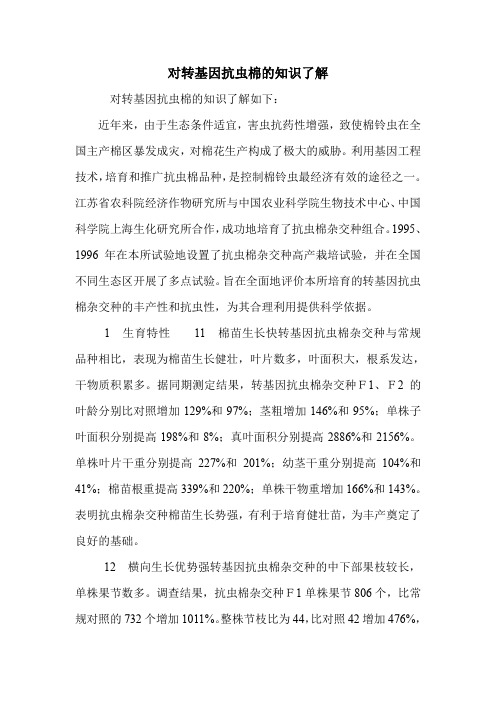 对转基因抗虫棉的知识了解

对转基因抗虫棉的知识了解如下：

近年来，由于生态条件适宜，害虫抗药性增强，致使棉铃虫在全国主产棉区暴发成灾，对棉花生产构成了极大的威胁。利用基因工程技术，培育和推广抗虫棉品种，是控制棉铃虫最经济有效的途径之一。江苏省农科院经济作物研究所与中国农业科学院生物技术中心、中国科学院上海生化研究所合作，成功地培育了抗虫棉杂交种组合。1995、1996 年在本所试验地设置了抗虫棉杂交种高产栽培试验，并在全国不同生态区开展了多点试验。旨在全面地评价本所培育的转基因抗虫棉杂交种的丰产性和抗虫性，为其合理利用提供科学依据。

1　生育特性　　11　棉苗生长快转基因抗虫棉杂交种与常规品种相比，表现为棉苗生长健壮，叶片数多，叶面积大，根系发达，干物质积累多。据同期测定结果，转基因抗虫棉杂交种Ｆ1、Ｆ2 的叶龄分别比对照增加 129%和 97%；茎粗增加 146%和 95%；单株子叶面积分别提高 198%和 8%；真叶面积分别提高 2886%和 2156%。单株叶片干重分别提高 227%和 201%；幼茎干重分别提高 104%和 41%；棉苗根重提高 339%和 220%；单株干物重增加 166%和 143%。表明抗虫棉杂交种棉苗生长势强，有利于培育健壮苗，为丰产奠定了良好的基础。

12　横向生长优势强转基因抗虫棉杂交种的中下部果枝较长，单株果节数多。调查结果，抗虫棉杂交种Ｆ1 单株果节 806 个，比常规对照的 732 个增加 1011%。整株节枝比为 44，比对照 42 增加 476%，